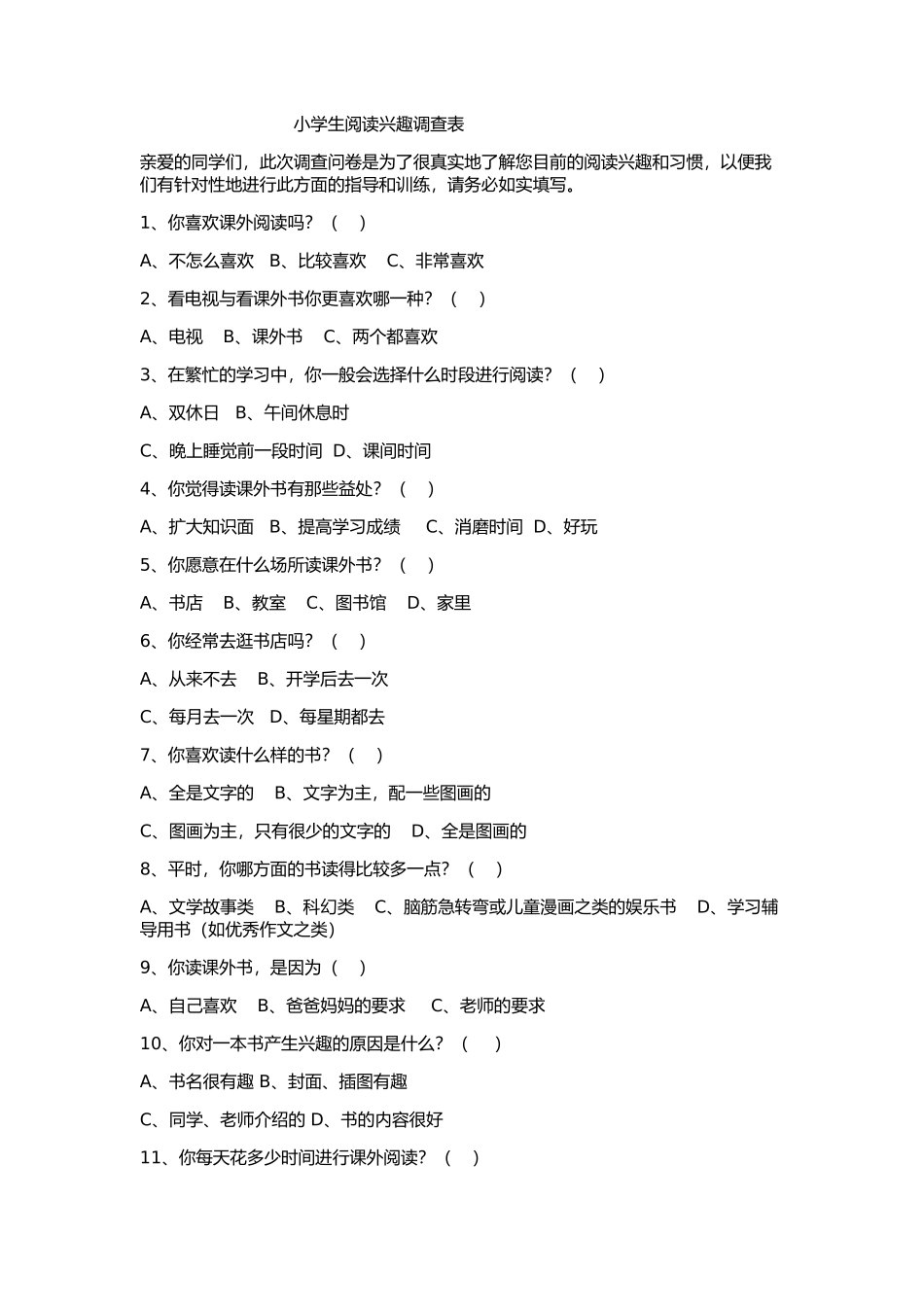 小学生阅读兴趣调查表

亲爱的同学们，此次调查问卷是为了很真实地了解您目前的阅读兴趣和习惯，以便我们有针对性地进行此方面的指导和训练，请务必如实填写。

1、你喜欢课外阅读吗？（ ）

A、不怎么喜欢 B、比较喜欢 C、非常喜欢

2、看电视与看课外书你更喜欢哪一种？（ ）

A、电视 B、课外书 C、两个都喜欢

3、在繁忙的学习中，你一般会选择什么时段进行阅读？（ ）

A、双休日 B、午间休息时

C、晚上睡觉前一段时间 D、课间时间

4、你觉得读课外书有那些益处？（ ）

A、扩大知识面 B、提高学习成绩 C、消磨时间 D、好玩

5、你愿意在什么场所读课外书？（ ）

A、书店 B、教室 C、图书馆 D、家里

6、你经常去逛书店吗？（ ）

A、从来不去 B、开学后去一次

C、每月去一次 D、每星期都去

7、你喜欢读什么样的书？（ ）

A、全是文字的 B、文字为主，配一些图画的

C、图画为主，只有很少的文字的 D、全是图画的

8、平时，你哪方面的书读得比较多一点？（ ）

A、文学故事类 B、科幻类 C、脑筋急转弯或儿童漫画之类的娱乐书 D、学习辅导用书（如优秀作文之类）

9、你读课外书，是因为（ ）

A、自己喜欢 B、爸爸妈妈的要求 C、老师的要求

10、你对一本书产生兴趣的原因是什么？（ ）

A、书名很有趣 B、封面、插图有趣

C、同学、老师介绍的 D、书的内容很好

11、你每天花多少时间进行课外阅读？（ ）